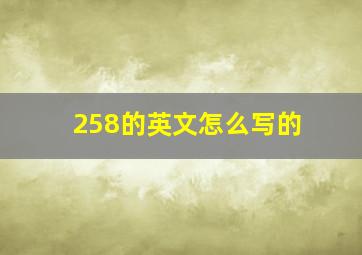 258的英文怎么写的